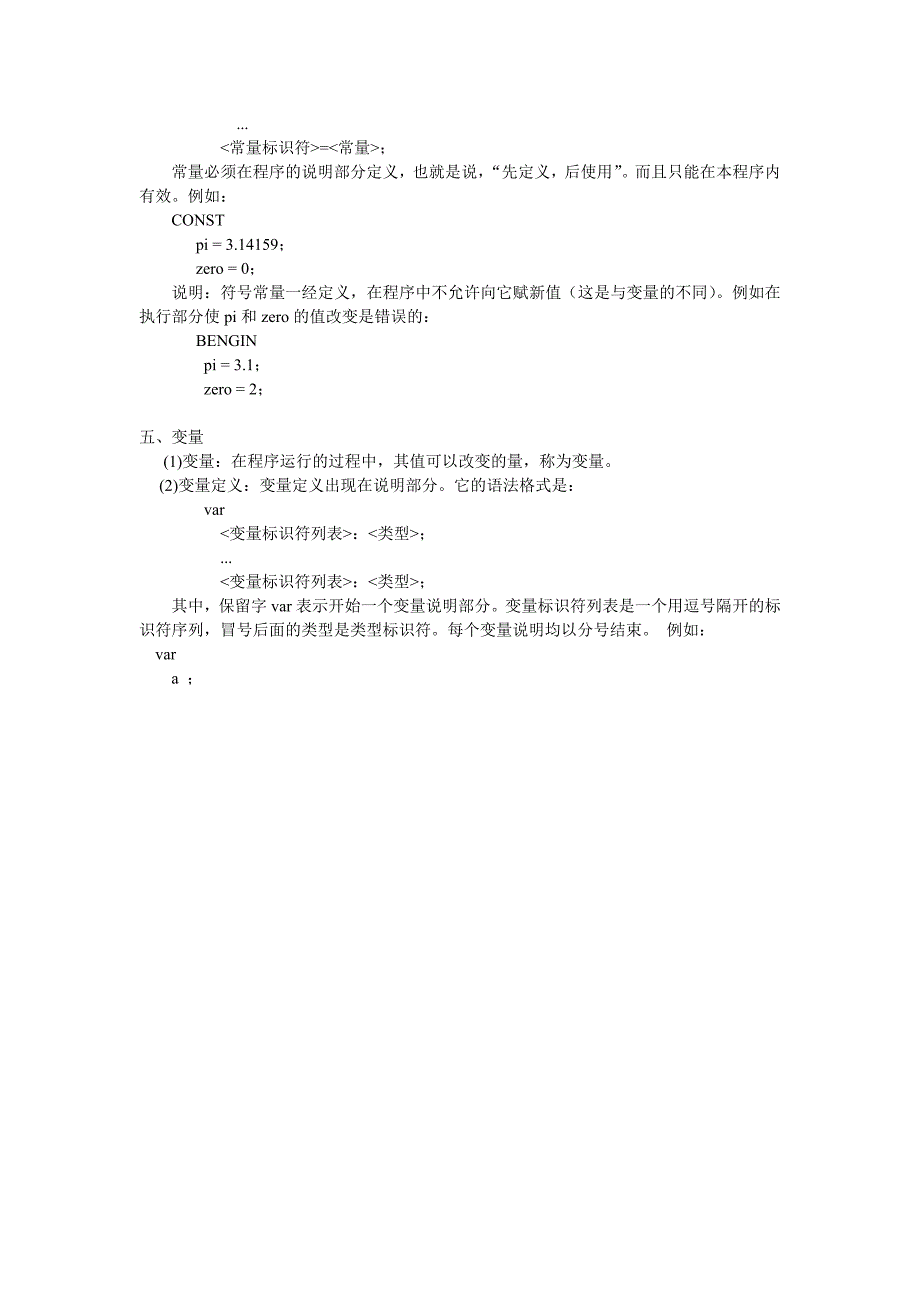 ...
<常量标识符>=<常量>；

常量必须在程序的说明部分定义，也就是说，“先定义，后使用”。而且只能在本程序内有效。例如：

CONST
pi = 3.14159；
zero = 0；

说明：符号常量一经定义，在程序中不允许向它赋新值（这是与变量的不同）。例如在执行部分使 pi 和 zero 的值改变是错误的：

BENGIN
pi = 3.1；
zero = 2；

五、变量

(1)变量：在程序运行的过程中，其值可以改变的量，称为变量。

(2)变量定义：变量定义出现在说明部分。它的语法格式是：

var
<变量标识符列表>：<类型>；
...
<变量标识符列表>：<类型>；

其中，保留字 var 表示开始一个变量说明部分。变量标识符列表是一个用逗号隔开的标识符序列，冒号后面的类型是类型标识符。每个变量说明均以分号结束。 例如：

var
a ；